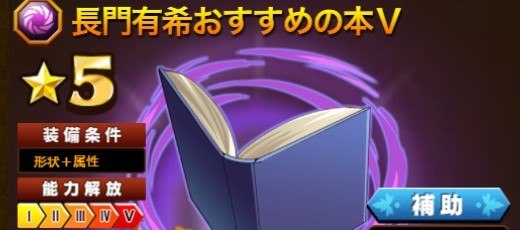 長門有希おすすめの本V

5

装備条件

形状+属性

能力解放

I II III IV V

補助